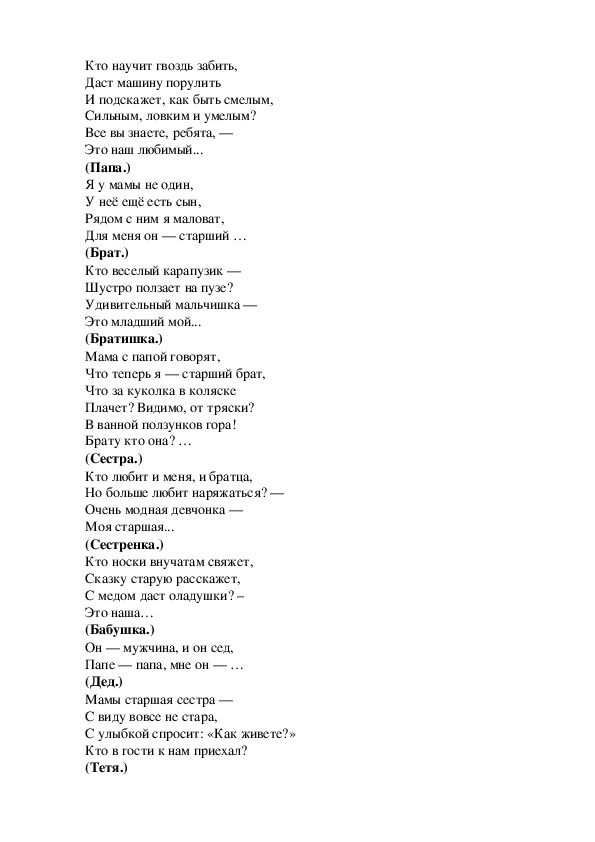 Кто научит гвоздь забить,
Даст машину порулить
И подскажет, как быть смелым,
Сильным, ловким и умелым?
Все вы знаете, ребята, —
Это наш любимый...
(Папа.)
Я у мамы не один,
У неё ещё есть сын,
Рядом с ним я маловат,
Для меня он — старший …
(Брат.)
Кто веселый карапузик —
Шустро ползает на пузе?
Удивительный мальчишка —
Это младший мой...
(Братишка.)
Мама с папой говорят,
Что теперь я — старший брат,
Что за куколка в коляске
Плачет? Видимо, от тряски?
В ванной ползунков гора!
Брату кто она? …
(Сестра.)
Кто любит и меня, и братца,
Но больше любит наряжаться? —
Очень модная девчонка —
Моя старшая...
(Сестренка.)
Кто носки внучатам свяжет,
Сказку старую расскажет,
С медом даст оладушки? –
Это наша…
(Бабушка.)
Он — мужчина, и он сед,
Папе — папа, мне он — …
(Дед.)
Мамы старшая сестра —
С виду вовсе не стара,
С улыбкой спросит: «Как живете?»
Кто в гости к нам приехал?
(Тетя.)